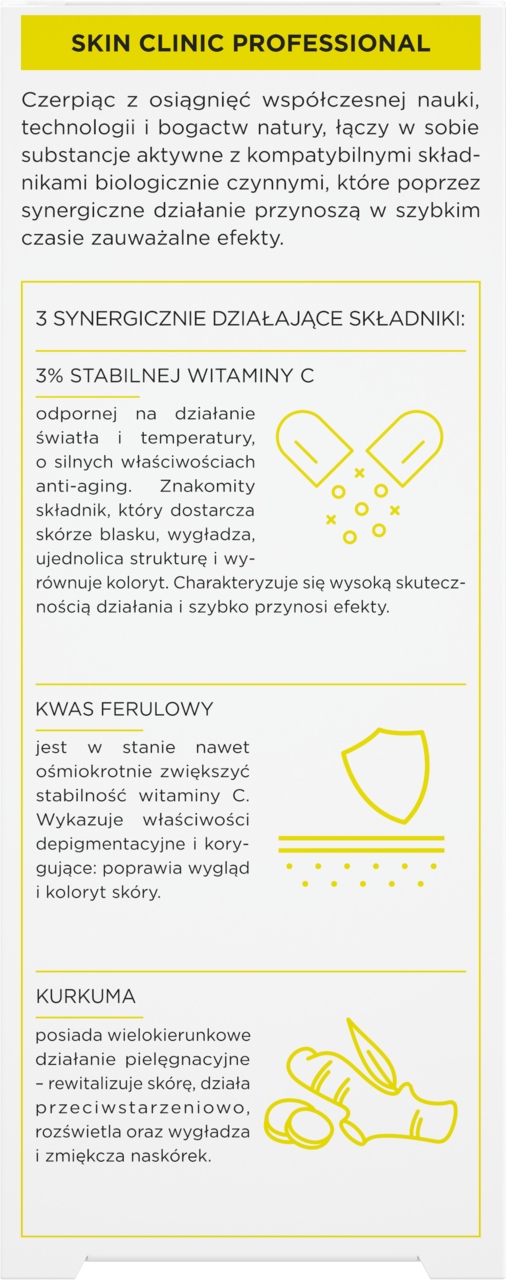 SKIN CLINIC PROFESSIONAL

Czerpiąc z osiągnięć współczesnej nauki, technologii i bogactw natury, łączy w sobie substancje aktywne z kompatybilnymi składnikami biologicznie czynnymi, które poprzez synergiczne działanie przynoszą w szybkim czasie zauważalne efekty.

3 SYNERGICZNIE DZIAŁAJĄCE SKŁADNIKI:

3% STABILNEJ WITAMINY C

odpornej na działanie światła i temperatury, o silnych właściwościach anti-aging. Znakomity składnik, który dostarcza skórze blasku, wygładza, ujednolica strukturę i wyrównuje koloryt. Charakteryzuje się wysoką skutecznością działania i szybko przynosi efekty.

KWAS FERULOWY

jest w stanie nawet ośmiokrotnie zwiększyć stabilność witaminy C. Wykazuje właściwości depigmentacyjne i korygujące: poprawia wygląd i koloryt skóry.

KURKUMA

posiada wielokierunkowe działanie pielęgnacyjne – rewitalizuje skórę, działa przeciwstarzeniowo, rozświetla oraz wygładza i zmiękcza naskórek.